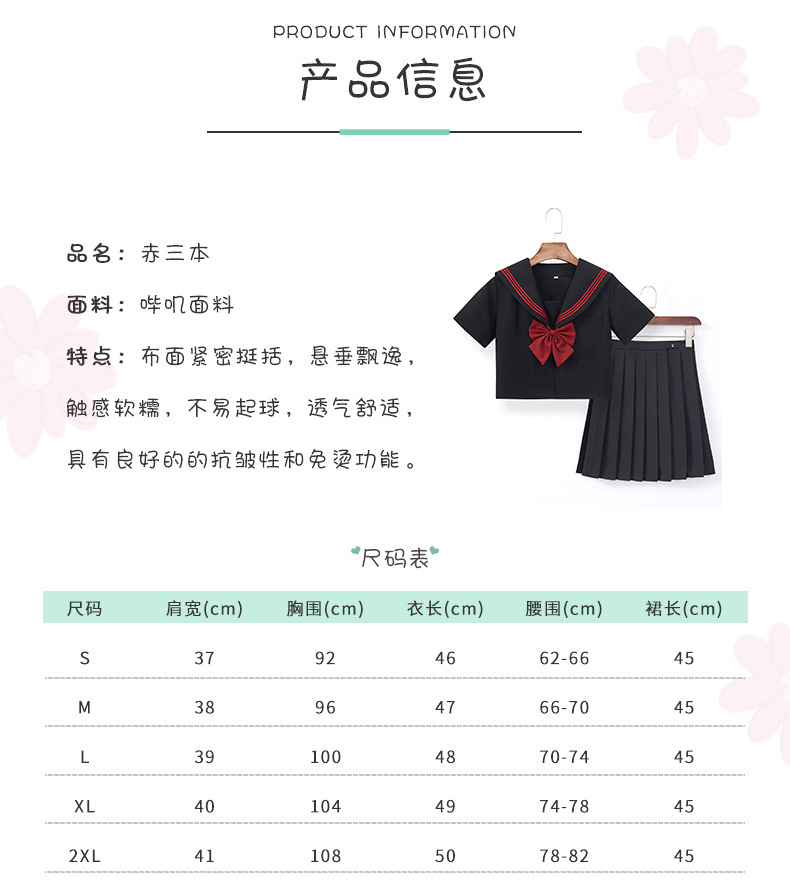 PRODUCT INFORMATION

产品信息

品名：赤三本

面料：哔叽面料

特点：布面紧密挺括，悬垂飘逸，触感软糯，不易起球，透气舒适，具有良好的的抗皱性和免烫功能。

尺码表

| 尺码 | 肩宽(cm) | 胸围(cm) | 衣长(cm) | 腰围(cm) | 裙长(cm) |
|---|---|---|---|---|---|
| S | 37 | 92 | 46 | 62-66 | 45 |
| M | 38 | 96 | 47 | 66-70 | 45 |
| L | 39 | 100 | 48 | 70-74 | 45 |
| XL | 40 | 104 | 49 | 74-78 | 45 |
| 2XL | 41 | 108 | 50 | 78-82 | 45 |